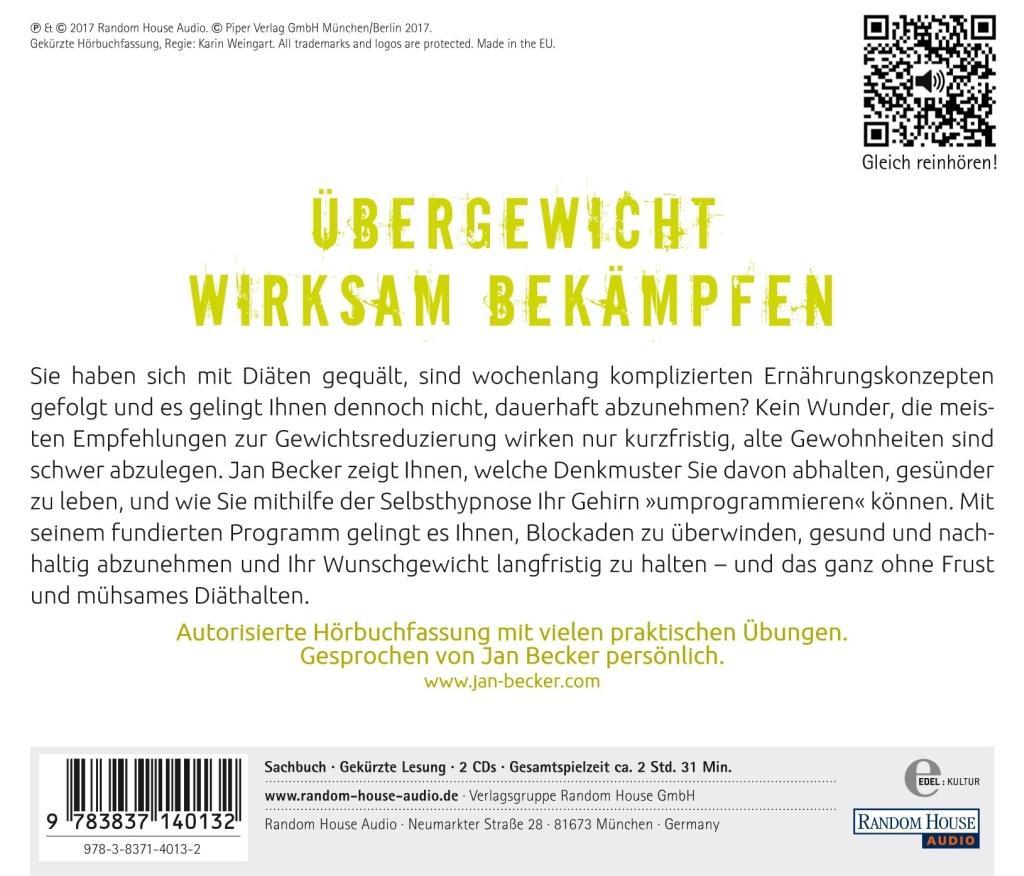 ℗ & © 2017 Random House Audio. © Piper Verlag GmbH München/Berlin 2017.
Gekürzte Hörbuchfassung, Regie: Karin Weingart. All trademarks and logos are protected. Made in the EU.

Gleich reinhören!

ÜBERGEWICHT
WIRKSAM BEKÄMPFEN

Sie haben sich mit Diäten gequält, sind wochenlang komplizierten Ernährungskonzepten gefolgt und es gelingt Ihnen dennoch nicht, dauerhaft abzunehmen? Kein Wunder, die meisten Empfehlungen zur Gewichtsreduzierung wirken nur kurzfristig, alte Gewohnheiten sind schwer abzulegen. Jan Becker zeigt Ihnen, welche Denkmuster Sie davon abhalten, gesünder zu leben, und wie Sie mithilfe der Selbsthypnose Ihr Gehirn »umprogrammieren« können. Mit seinem fundierten Programm gelingt es Ihnen, Blockaden zu überwinden, gesund und nachhaltig abzunehmen und Ihr Wunschgewicht langfristig zu halten – und das ganz ohne Frust und mühsames Diäthalten.

Autorisierte Hörbuchfassung mit vielen praktischen Übungen.
Gesprochen von Jan Becker persönlich.
www.jan-becker.com

9 783837 140132
978-3-8371-4013-2

Sachbuch · Gekürzte Lesung · 2 CDs · Gesamtspielzeit ca. 2 Std. 31 Min.

www.random-house-audio.de · Verlagsgruppe Random House GmbH

Random House Audio · Neumarkter Straße 28 · 81673 München · Germany

EDEL : KULTUR

RANDOM HOUSE
AUDIO